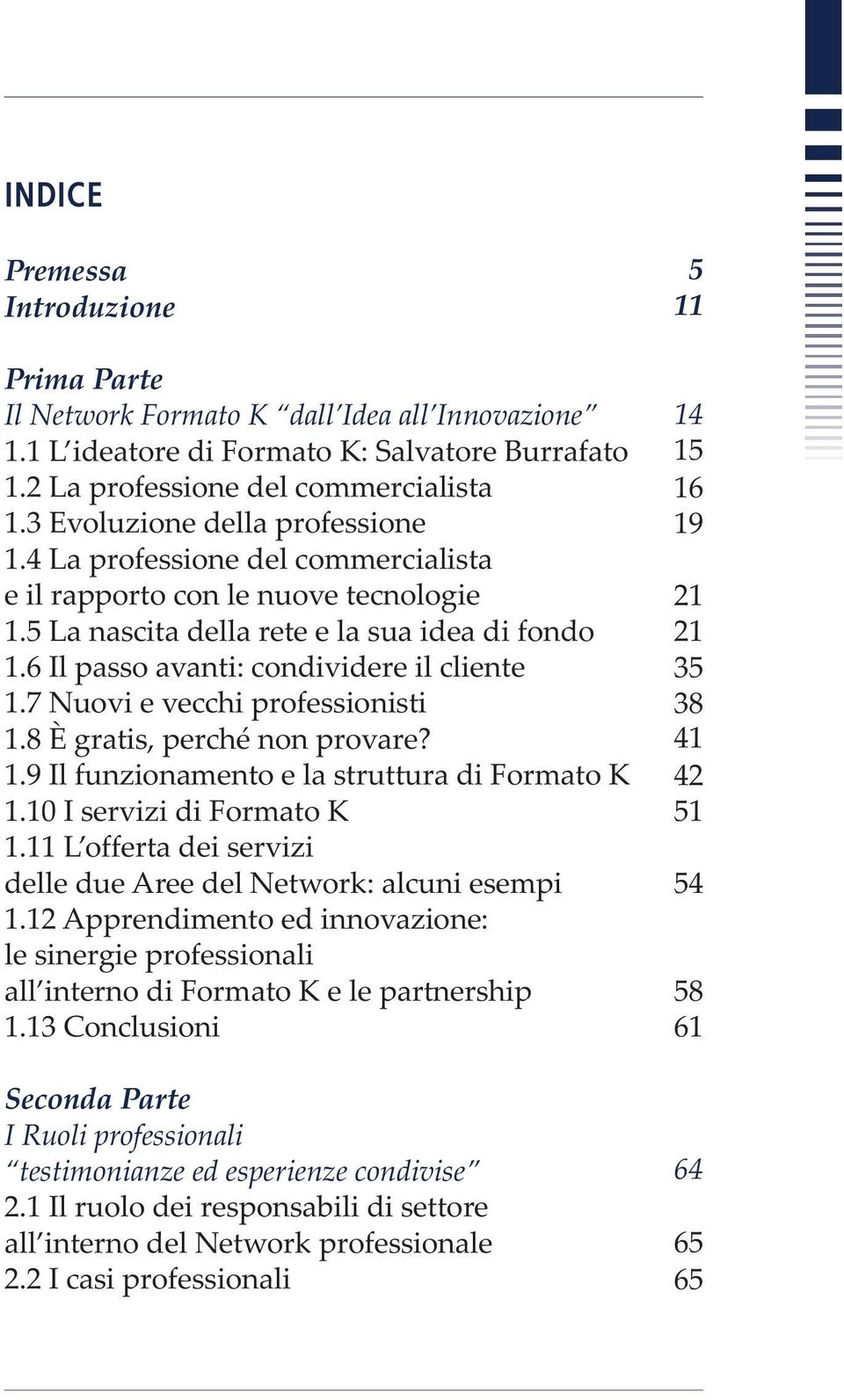 INDICE

Premessa 5
Introduzione 11

Prima Parte
Il Network Formato K “dall’Idea all’Innovazione” 14
1.1 L’ideatore di Formato K: Salvatore Burrafato 15
1.2 La professione del commercialista 16
1.3 Evoluzione della professione 19
1.4 La professione del commercialista e il rapporto con le nuove tecnologie 21
1.5 La nascita della rete e la sua idea di fondo 21
1.6 Il passo avanti: condividere il cliente 35
1.7 Nuovi e vecchi professionisti 38
1.8 È gratis, perché non provare? 41
1.9 Il funzionamento e la struttura di Formato K 42
1.10 I servizi di Formato K 51
1.11 L’offerta dei servizi delle due Aree del Network: alcuni esempi 54
1.12 Apprendimento ed innovazione: le sinergie professionali all’interno di Formato K e le partnership 58
1.13 Conclusioni 61

Seconda Parte
I Ruoli professionali “testimonianze ed esperienze condivise” 64
2.1 Il ruolo dei responsabili di settore all’interno del Network professionale 65
2.2 I casi professionali 65